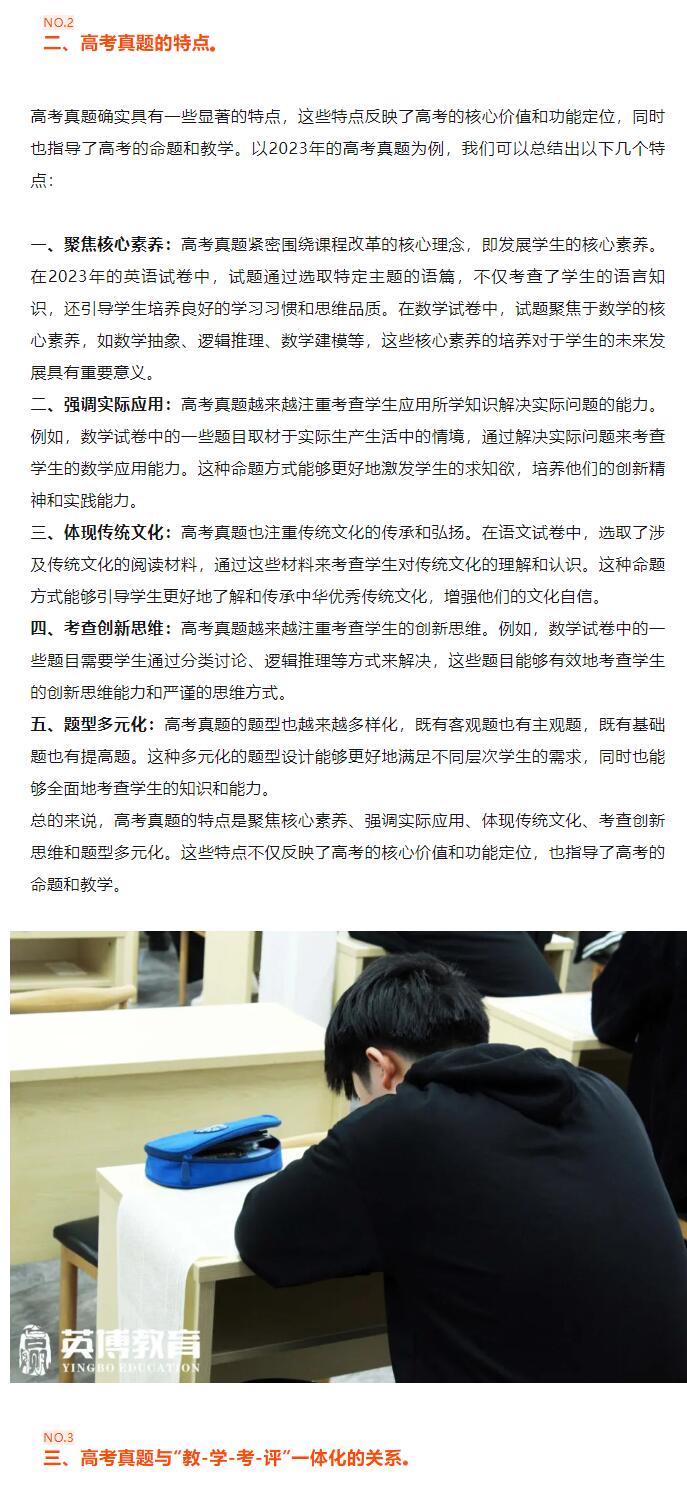 NO.2
二、高考真题的特点。

高考真题确实具有一些显著的特点，这些特点反映了高考的核心价值和功能定位，同时也指导了高考的命题和教学。以2023年的高考真题为例，我们可以总结出以下几个特点：

一、聚焦核心素养：高考真题紧密围绕课程改革的核心理念，即发展学生的核心素养。在2023年的英语试卷中，试题通过选取特定主题的语篇，不仅考查了学生的语言知识，还引导学生培养良好的学习习惯和思维品质。在数学试卷中，试题聚焦于数学的核心素养，如数学抽象、逻辑推理、数学建模等，这些核心素养的培养对于学生的未来发展具有重要意义。
二、强调实际应用：高考真题越来越注重考查学生应用所学知识解决实际问题的能力。例如，数学试卷中的一些题目取材于实际生产生活中的情境，通过解决实际问题来考查学生的数学应用能力。这种命题方式能够更好地激发学生的求知欲，培养他们的创新精神和实践能力。
三、体现传统文化：高考真题也注重传统文化的传承和弘扬。在语文试卷中，选取了涉及传统文化的阅读材料，通过这些材料来考查学生对传统文化的理解和认识。这种命题方式能够引导学生更好地了解和传承中华优秀传统文化，增强他们的文化自信。
四、考查创新思维：高考真题越来越注重考查学生的创新思维。例如，数学试卷中的一些题目需要学生通过分类讨论、逻辑推理等方式来解决，这些题目能够有效地考查学生的创新思维能力和严谨的思维方式。
五、题型多元化：高考真题的题型也越来越多样化，既有客观题也有主观题，既有基础题也有提高题。这种多元化的题型设计能够更好地满足不同层次学生的需求，同时也能够全面地考查学生的知识和能力。
总的来说，高考真题的特点是聚焦核心素养、强调实际应用、体现传统文化、考查创新思维和题型多元化。这些特点不仅反映了高考的核心价值和功能定位，也指导了高考的命题和教学。

英博教育
YINGBO EDUCATION

NO.3
三、高考真题与“教-学-考-评”一体化的关系。